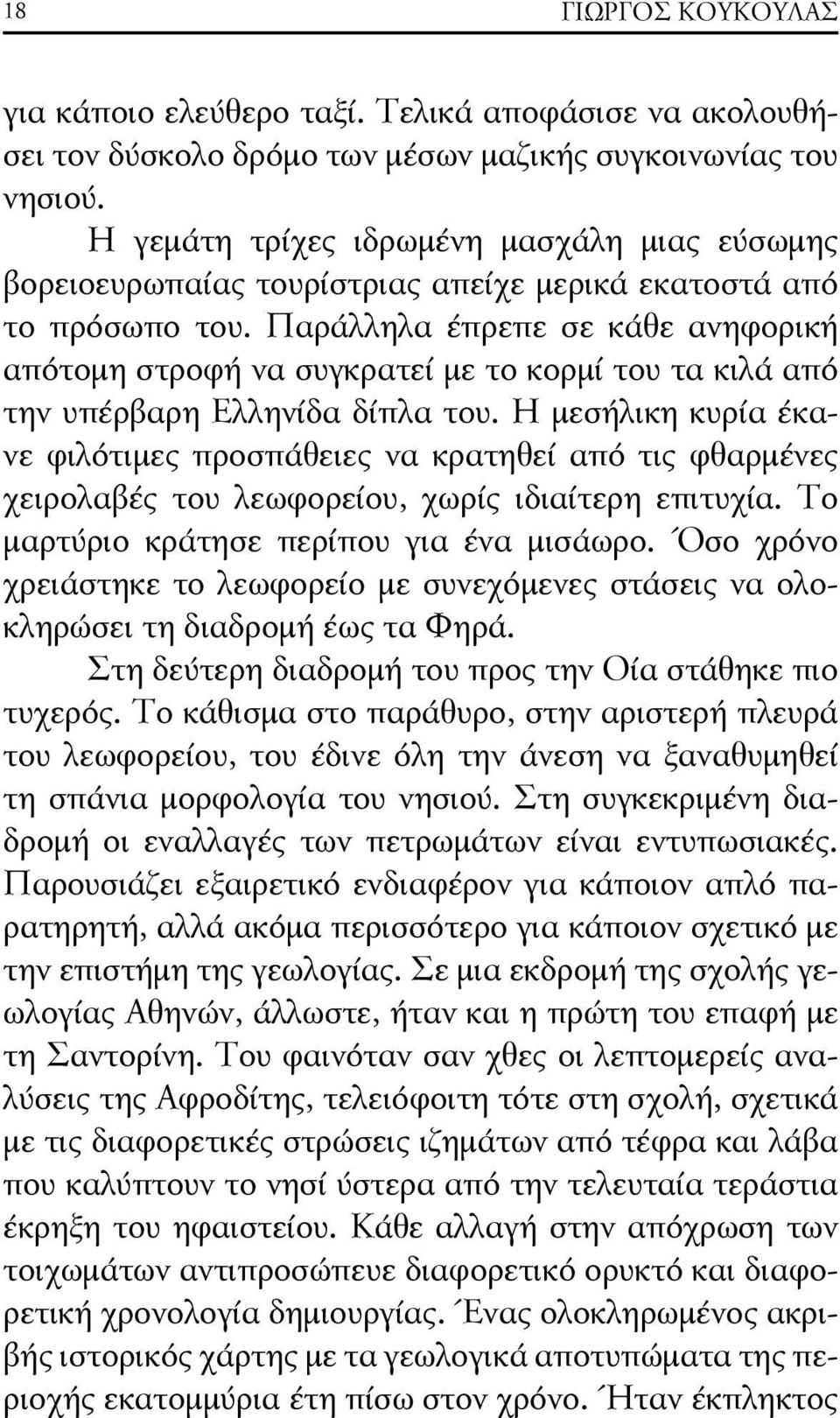 18 ΓΙΩΡΓΟΣ ΚΟΥΚΟΥΛΑΣ

για κάποιο ελεύθερο ταξί. Τελικά αποφάσισε να ακολουθήσει τον δύσκολο δρόμο των μέσων μαζικής συγκοινωνίας του νησιού.

Η γεμάτη τρίχες ιδρωμένη μασχάλη μιας εύσωμης βορειοευρωπαίας τουρίστριας απείχε μερικά εκατοστά από το πρόσωπο του. Παράλληλα έπρεπε σε κάθε ανηφορική απότομη στροφή να συγκρατεί με το κορμί του τα κιλά από την υπέρβαρη Ελληνίδα δίπλα του. Η μεσήλικη κυρία έκανε φιλότιμες προσπάθειες να κρατηθεί από τις φθαρμένες χειρολαβές του λεωφορείου, χωρίς ιδιαίτερη επιτυχία. Το μαρτύριο κράτησε περίπου για ένα μισάωρο. Όσο χρόνο χρειάστηκε το λεωφορείο με συνεχόμενες στάσεις να ολοκληρώσει τη διαδρομή έως τα Φηρά.

Στη δεύτερη διαδρομή του προς την Οία στάθηκε πιο τυχερός. Το κάθισμα στο παράθυρο, στην αριστερή πλευρά του λεωφορείου, του έδινε όλη την άνεση να ξαναθυμηθεί τη σπάνια μορφολογία του νησιού. Στη συγκεκριμένη διαδρομή οι εναλλαγές των πετρωμάτων είναι εντυπωσιακές. Παρουσιάζει εξαιρετικό ενδιαφέρον για κάποιον απλό παρατηρητή, αλλά ακόμα περισσότερο για κάποιον σχετικό με την επιστήμη της γεωλογίας. Σε μια εκδρομή της σχολής γεωλογίας Αθηνών, άλλωστε, ήταν και η πρώτη του επαφή με τη Σαντορίνη. Του φαινόταν σαν χθες οι λεπτομερείς αναλύσεις της Αφροδίτης, τελειόφοιτη τότε στη σχολή, σχετικά με τις διαφορετικές στρώσεις ιζημάτων από τέφρα και λάβα που καλύπτουν το νησί ύστερα από την τελευταία τεράστια έκρηξη του ηφαιστείου. Κάθε αλλαγή στην απόχρωση των τοιχωμάτων αντιπροσώπευε διαφορετικό ορυκτό και διαφορετική χρονολογία δημιουργίας. Ένας ολοκληρωμένος ακριβής ιστορικός χάρτης με τα γεωλογικά αποτυπώματα της περιοχής εκατομμύρια έτη πίσω στον χρόνο. Ήταν έκπληκτος